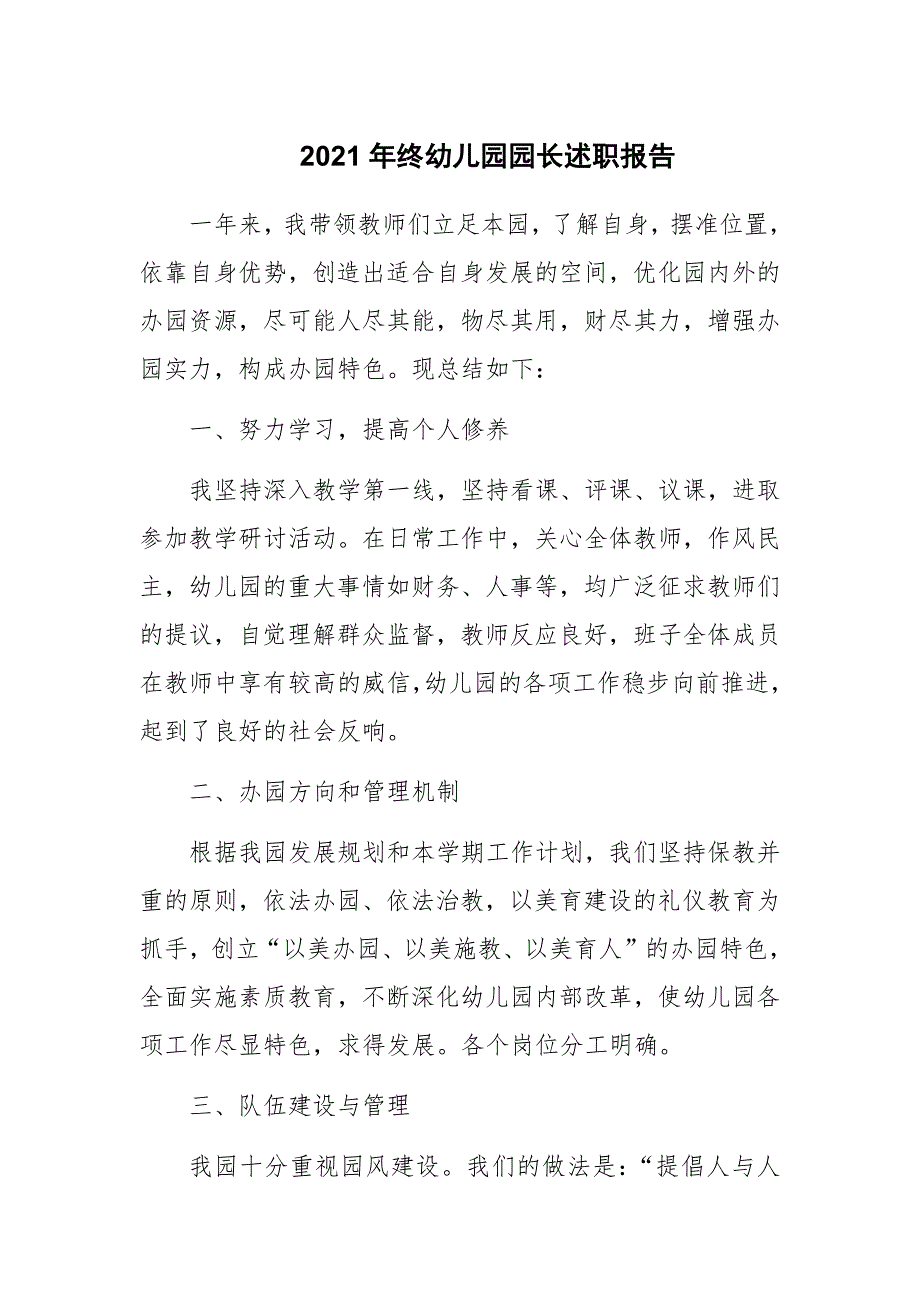 2021 年终幼儿园园长述职报告

一年来，我带领教师们立足本园，了解自身，摆准位置，依靠自身优势，创造出适合自身发展的空间，优化园内外的办园资源，尽可能人尽其能，物尽其用，财尽其力，增强办园实力，构成办园特色。现总结如下：

一、努力学习，提高个人修养

我坚持深入教学第一线，坚持看课、评课、议课，进取参加教学研讨活动。在日常工作中，关心全体教师，作风民主，幼儿园的重大事情如财务、人事等，均广泛征求教师们的提议，自觉理解群众监督，教师反应良好，班子全体成员在教师中享有较高的威信,幼儿园的各项工作稳步向前推进，起到了良好的社会反响。

二、办园方向和管理机制

根据我园发展规划和本学期工作计划，我们坚持保教并重的原则，依法办园、依法治教，以美育建设的礼仪教育为抓手，创立“以美办园、以美施教、以美育人”的办园特色，全面实施素质教育，不断深化幼儿园内部改革，使幼儿园各项工作尽显特色，求得发展。各个岗位分工明确。

三、队伍建设与管理

我园十分重视园风建设。我们的做法是：“提倡人与人